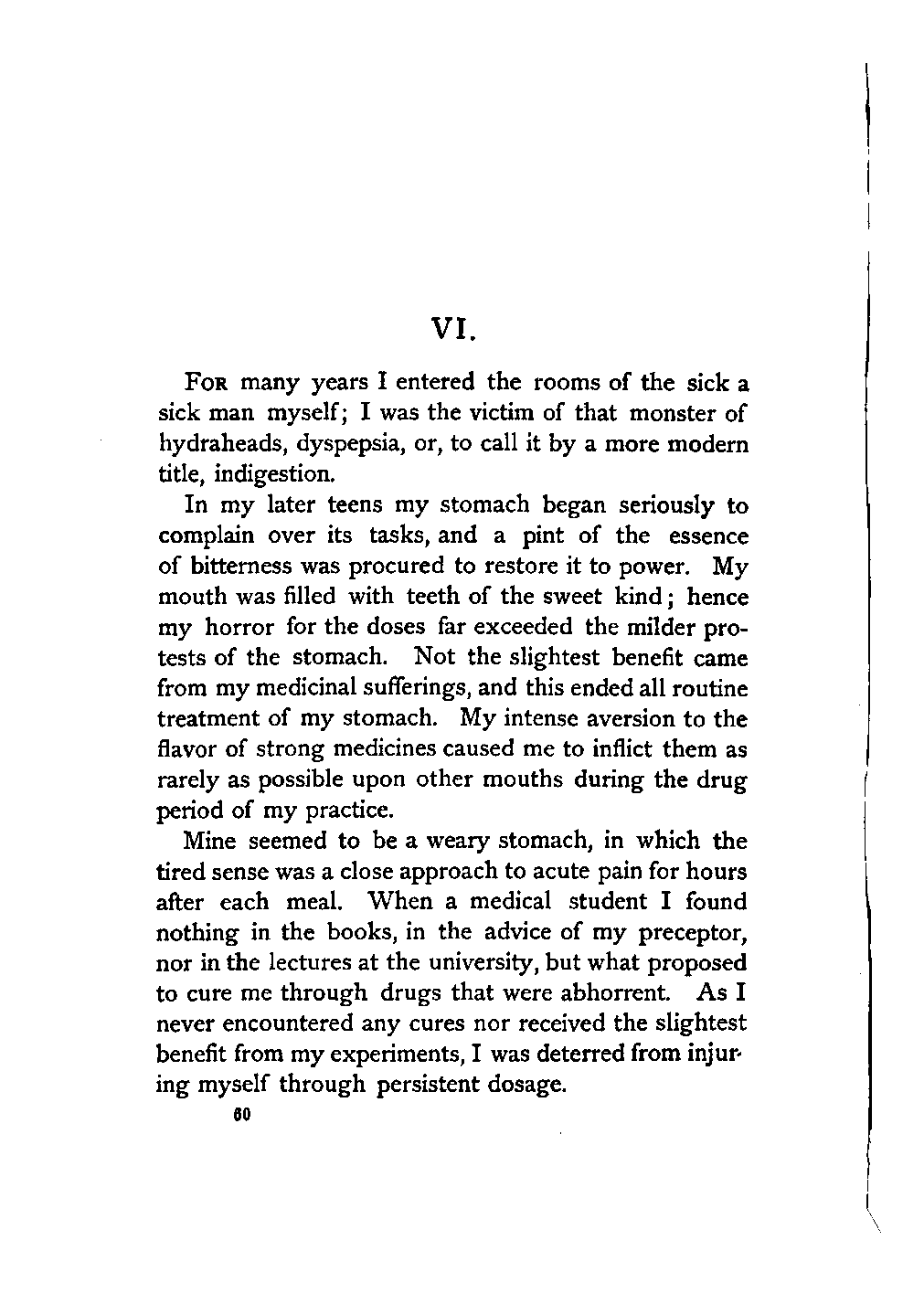 VI.

FOR many years I entered the rooms of the sick a sick man myself; I was the victim of that monster of hydraheads, dyspepsia, or, to call it by a more modern title, indigestion.

In my later teens my stomach began seriously to complain over its tasks, and a pint of the essence of bitterness was procured to restore it to power. My mouth was filled with teeth of the sweet kind; hence my horror for the doses far exceeded the milder protests of the stomach. Not the slightest benefit came from my medicinal sufferings, and this ended all routine treatment of my stomach. My intense aversion to the flavor of strong medicines caused me to inflict them as rarely as possible upon other mouths during the drug period of my practice.

Mine seemed to be a weary stomach, in which the tired sense was a close approach to acute pain for hours after each meal. When a medical student I found nothing in the books, in the advice of my preceptor, nor in the lectures at the university, but what proposed to cure me through drugs that were abhorrent. As I never encountered any cures nor received the slightest benefit from my experiments, I was deterred from injuring myself through persistent dosage.

60